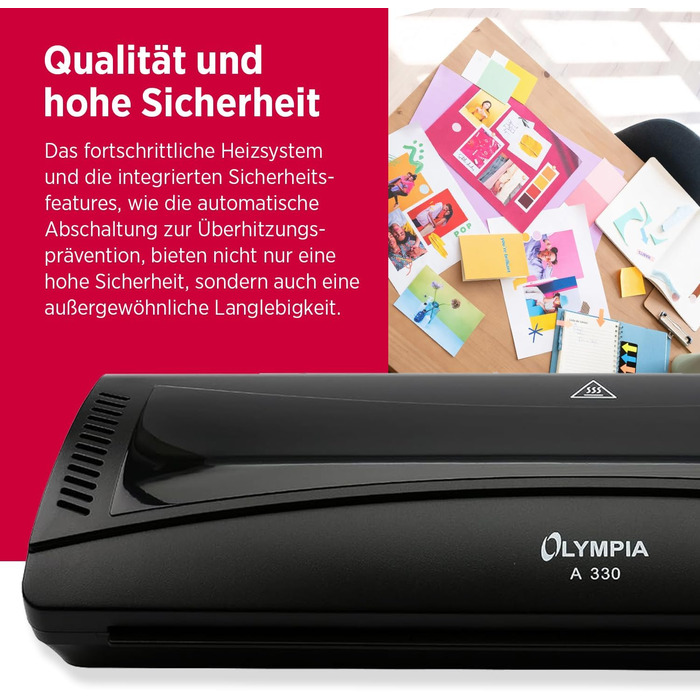 Qualität und hohe Sicherheit

Das fortschrittliche Heizsystem und die integrierten Sicherheitsfeatures, wie die automatische Abschaltung zur Überhitzungsprävention, bieten nicht nur eine hohe Sicherheit, sondern auch eine außergewöhnliche Langlebigkeit.

POP

OLYMPIA
A 330